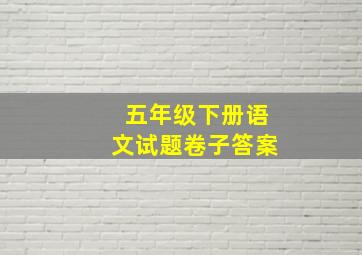 五年级下册语文试题卷子答案